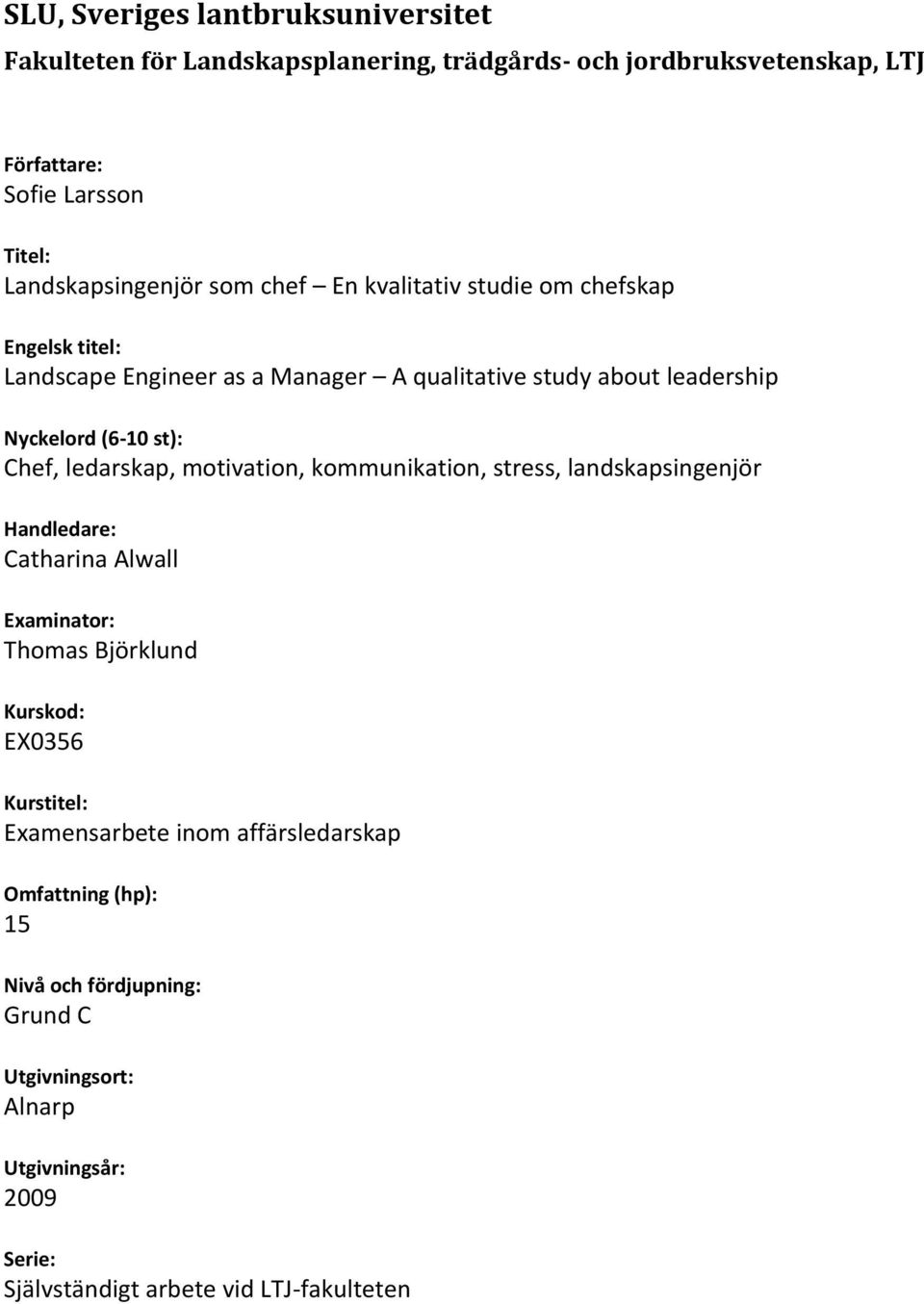 SLU, Sveriges lantbruksuniversitet

Fakulteten för Landskapsplanering, trädgårds- och jordbruksvetenskap, LTJ

Författare:
Sofie Larsson

Titel:
Landskapsingenjör som chef – En kvalitativ studie om chefskap

Engelsk titel:
Landscape Engineer as a Manager – A qualitative study about leadership

Nyckelord (6-10 st):
Chef, ledarskap, motivation, kommunikation, stress, landskapsingenjör

Handledare:
Catharina Alwall

Examinator:
Thomas Björklund

Kurskod:
EX0356

Kurstitel:
Examensarbete inom affärsledarskap

Omfattning (hp):
15

Nivå och fördjupning:
Grund C

Utgivningsort:
Alnarp

Utgivningsår:
2009

Serie:
Självständigt arbete vid LTJ-fakulteten